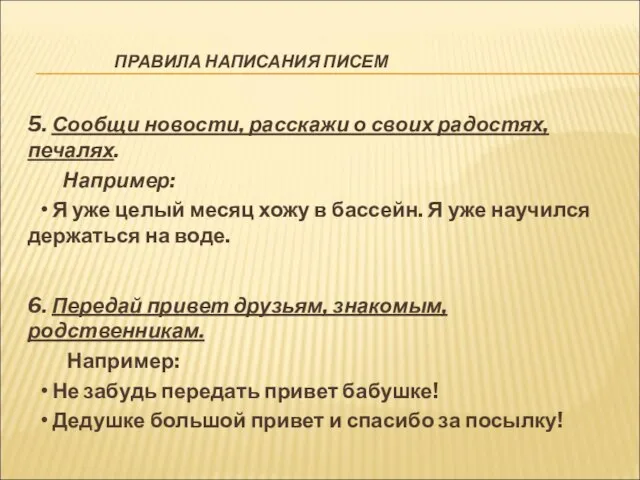 ПРАВИЛА НАПИСАНИЯ ПИСЕМ

5. Сообщи новости, расскажи о своих радостях, печалях.

Например:

• Я уже целый месяц хожу в бассейн. Я уже научился держаться на воде.

6. Передай привет друзьям, знакомым, родственникам.

Например:

• Не забудь передать привет бабушке!

• Дедушке большой привет и спасибо за посылку!